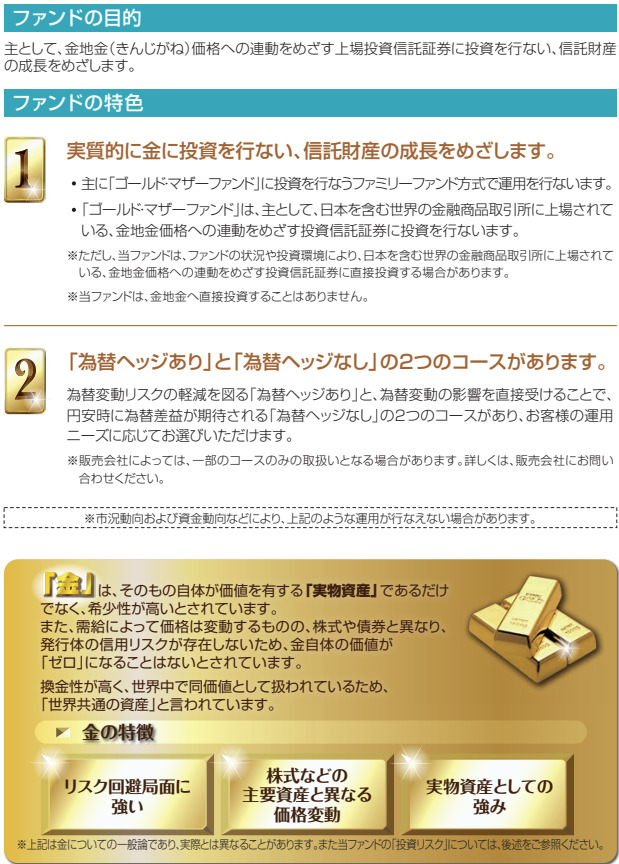 ファンドの目的

主として、金地金(きんじがね)価格への連動をめざす上場投資信託証券に投資を行ない、信託財産の成長をめざします。

ファンドの特色

1

実質的に金に投資を行ない、信託財産の成長をめざします。

• 主に「ゴールド・マザーファンド」に投資を行なうファミリーファンド方式で運用を行ないます。
• 「ゴールド・マザーファンド」は、主として、日本を含む世界の金融商品取引所に上場されている、金地金価格への連動をめざす投資信託証券に投資を行ないます。

※ただし、当ファンドは、ファンドの状況や投資環境により、日本を含む世界の金融商品取引所に上場されている、金地金価格への連動をめざす投資信託証券に直接投資する場合があります。

※当ファンドは、金地金へ直接投資することはありません。

2

「為替ヘッジあり」と「為替ヘッジなし」の2つのコースがあります。

為替変動リスクの軽減を図る「為替ヘッジあり」と、為替変動の影響を直接受けることで、円安時に為替差益が期待される「為替ヘッジなし」の2つのコースがあり、お客様の運用ニーズに応じてお選びいただけます。

※販売会社によっては、一部のコースのみの取扱いとなる場合があります。詳しくは、販売会社にお問い合わせください。

※市況動向および資金動向などにより、上記のような運用が行なえない場合があります。

「金」は、そのもの自体が価値を有する「実物資産」であるだけでなく、希少性が高いとされています。
また、需給によって価格は変動するものの、株式や債券と異なり、発行体の信用リスクが存在しないため、金自体の価値が「ゼロ」になることはないとされています。

換金性が高く、世界中で同価値として扱われているため、「世界共通の資産」と言われています。

金の特徴

リスク回避局面に強い

株式などの主要資産と異なる価格変動

実物資産としての強み

※上記は金についての一般論であり、実際とは異なることがあります。また当ファンドの「投資リスク」については、後述をご参照ください。